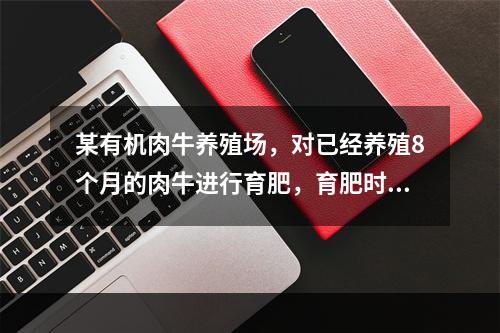 某有机肉牛养殖场，对已经养殖8个月的肉牛进行育肥，育肥时...